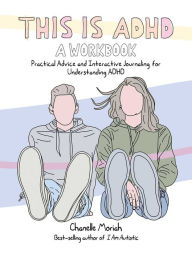 THIS IS ADHD
A WORKBOOK
Practical Advice and Interactive Journaling for Understanding ADHD

Chanelle Moriah
Best-selling author of I Am Autistic